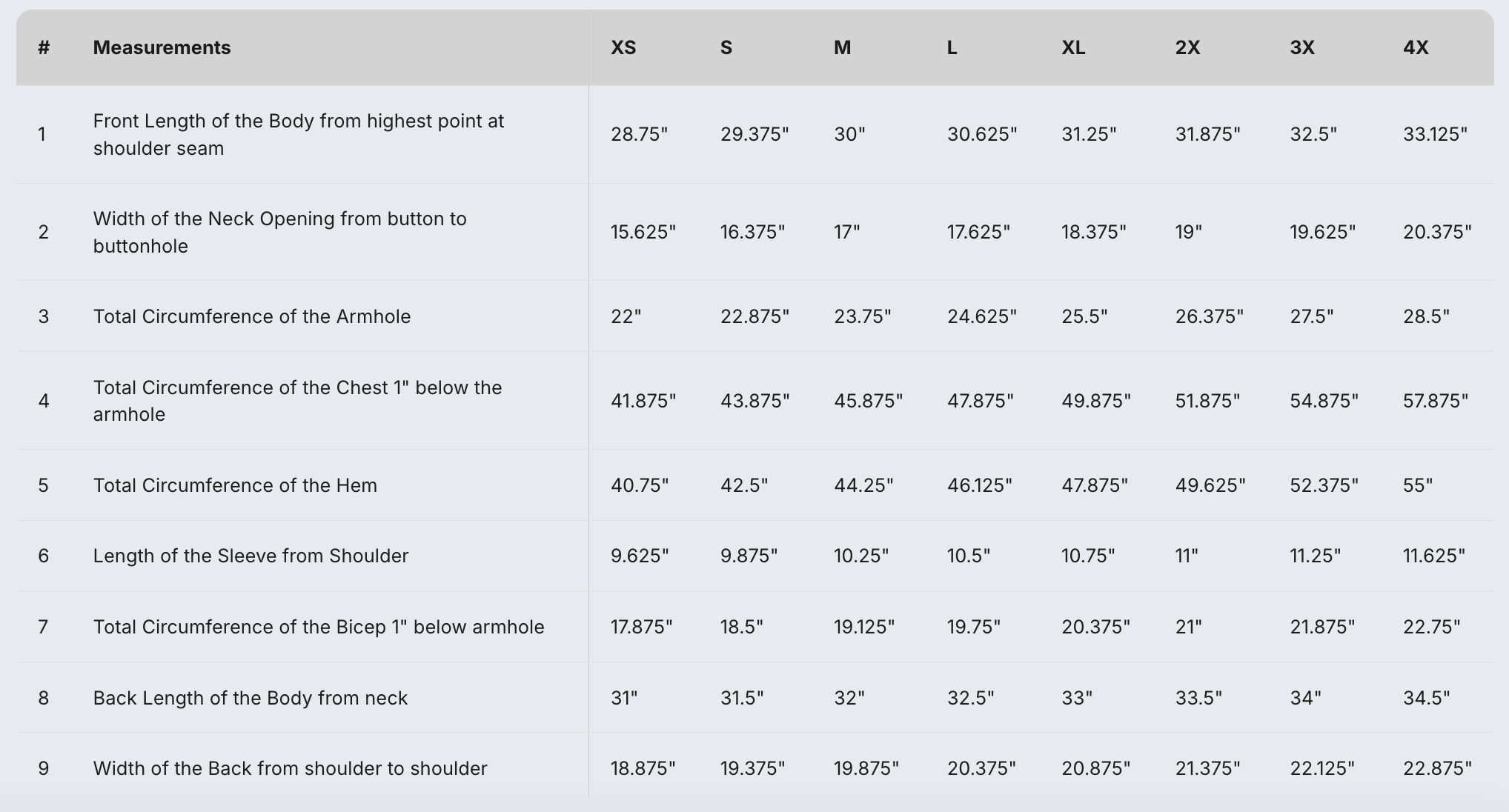 | # | Measurements | XS | S | M | L | XL | 2X | 3X | 4X |
|---|---|---|---|---|---|---|---|---|---|
| 1 | Front Length of the Body from highest point at shoulder seam | 28.75" | 29.375" | 30" | 30.625" | 31.25" | 31.875" | 32.5" | 33.125" |
| 2 | Width of the Neck Opening from button to buttonhole | 15.625" | 16.375" | 17" | 17.625" | 18.375" | 19" | 19.625" | 20.375" |
| 3 | Total Circumference of the Armhole | 22" | 22.875" | 23.75" | 24.625" | 25.5" | 26.375" | 27.5" | 28.5" |
| 4 | Total Circumference of the Chest 1" below the armhole | 41.875" | 43.875" | 45.875" | 47.875" | 49.875" | 51.875" | 54.875" | 57.875" |
| 5 | Total Circumference of the Hem | 40.75" | 42.5" | 44.25" | 46.125" | 47.875" | 49.625" | 52.375" | 55" |
| 6 | Length of the Sleeve from Shoulder | 9.625" | 9.875" | 10.25" | 10.5" | 10.75" | 11" | 11.25" | 11.625" |
| 7 | Total Circumference of the Bicep 1" below armhole | 17.875" | 18.5" | 19.125" | 19.75" | 20.375" | 21" | 21.875" | 22.75" |
| 8 | Back Length of the Body from neck | 31" | 31.5" | 32" | 32.5" | 33" | 33.5" | 34" | 34.5" |
| 9 | Width of the Back from shoulder to shoulder | 18.875" | 19.375" | 19.875" | 20.375" | 20.875" | 21.375" | 22.125" | 22.875" |